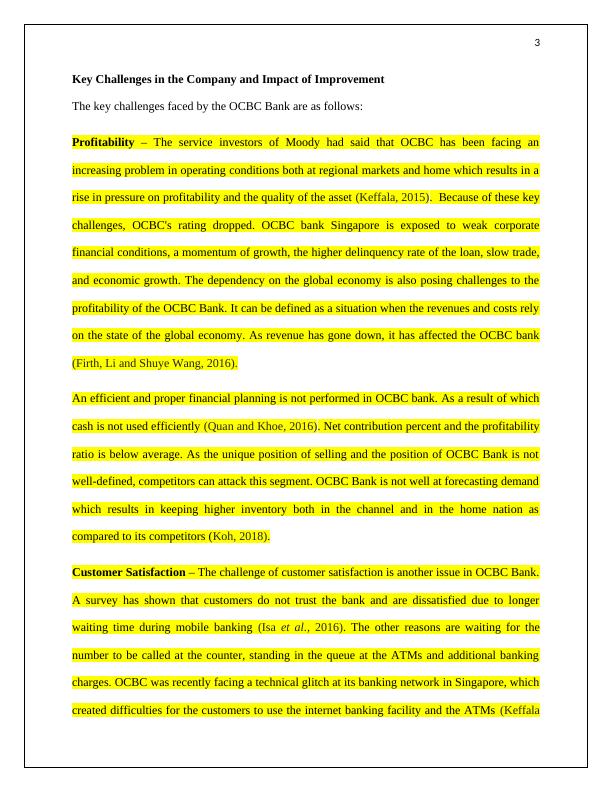 3

Key Challenges in the Company and Impact of Improvement

The key challenges faced by the OCBC Bank are as follows:

Profitability – The service investors of Moody had said that OCBC has been facing an increasing problem in operating conditions both at regional markets and home which results in a rise in pressure on profitability and the quality of the asset (Keffala, 2015). Because of these key challenges, OCBC's rating dropped. OCBC bank Singapore is exposed to weak corporate financial conditions, a momentum of growth, the higher delinquency rate of the loan, slow trade, and economic growth. The dependency on the global economy is also posing challenges to the profitability of the OCBC Bank. It can be defined as a situation when the revenues and costs rely on the state of the global economy. As revenue has gone down, it has affected the OCBC bank (Firth, Li and Shuye Wang, 2016).

An efficient and proper financial planning is not performed in OCBC bank. As a result of which cash is not used efficiently (Quan and Khoe, 2016). Net contribution percent and the profitability ratio is below average. As the unique position of selling and the position of OCBC Bank is not well-defined, competitors can attack this segment. OCBC Bank is not well at forecasting demand which results in keeping higher inventory both in the channel and in the home nation as compared to its competitors (Koh, 2018).

Customer Satisfaction – The challenge of customer satisfaction is another issue in OCBC Bank. A survey has shown that customers do not trust the bank and are dissatisfied due to longer waiting time during mobile banking (Isa et al., 2016). The other reasons are waiting for the number to be called at the counter, standing in the queue at the ATMs and additional banking charges. OCBC was recently facing a technical glitch at its banking network in Singapore, which created difficulties for the customers to use the internet banking facility and the ATMs (Keffala